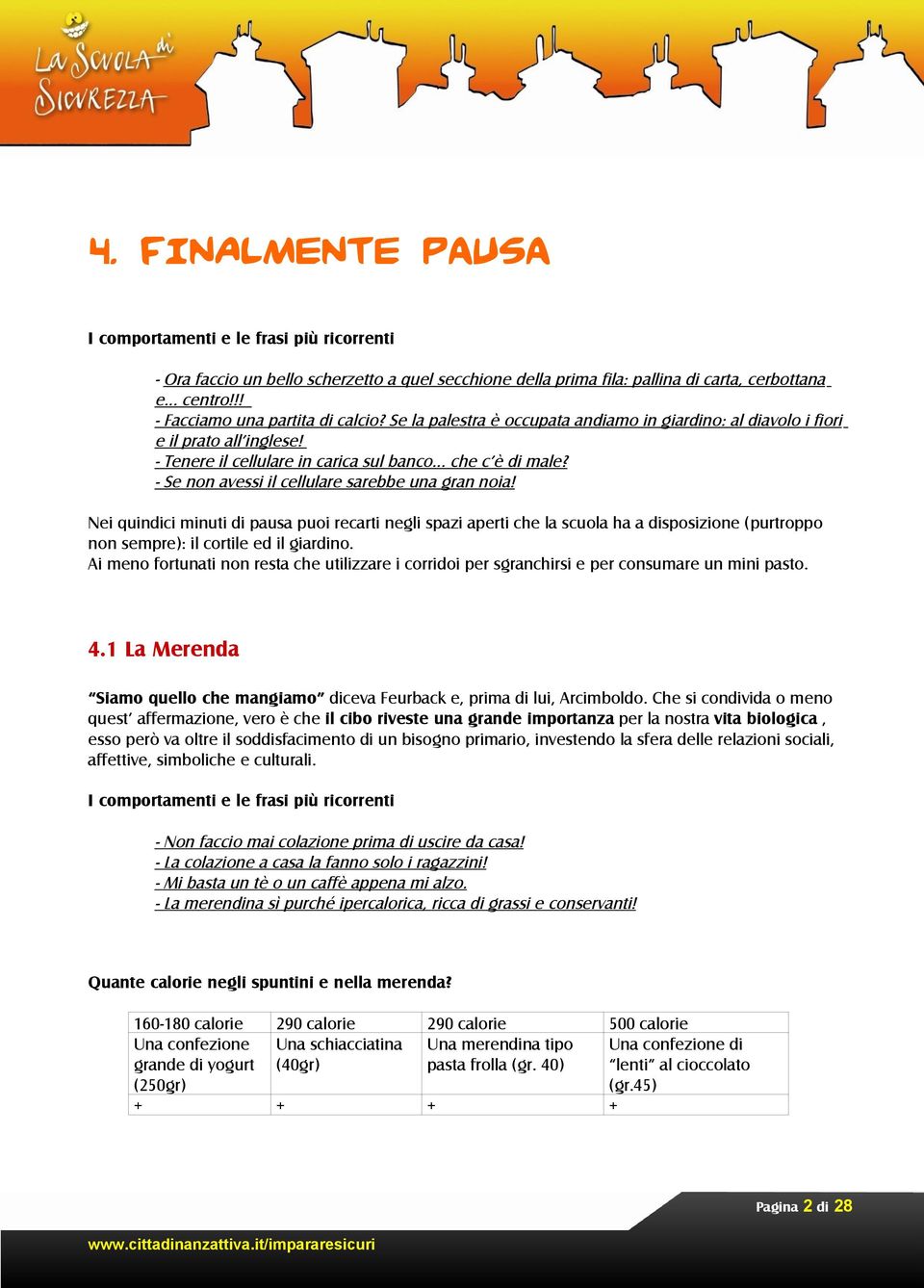 La Scuola di Sicurezza

4. FINALMENTE PAUSA

I comportamenti e le frasi più ricorrenti

- Ora faccio un bello scherzetto a quel secchione della prima fila: pallina di carta, cerbottana e... centro!!!
- Facciamo una partita di calcio? Se la palestra è occupata andiamo in giardino: al diavolo i fiori e il prato all'inglese!
- Tenere il cellulare in carica sul banco... che c'è di male?
- Se non avessi il cellulare sarebbe una gran noia!

Nei quindici minuti di pausa puoi recarti negli spazi aperti che la scuola ha a disposizione (purtroppo non sempre): il cortile ed il giardino.
Ai meno fortunati non resta che utilizzare i corridoi per sgranchirsi e per consumare un mini pasto.

4.1 La Merenda

"Siamo quello che mangiamo" diceva Feurback e, prima di lui, Arcimboldo. Che si condivida o meno quest' affermazione, vero è che il cibo riveste una grande importanza per la nostra vita biologica , esso però va oltre il soddisfacimento di un bisogno primario, investendo la sfera delle relazioni sociali, affettive, simboliche e culturali.

I comportamenti e le frasi più ricorrenti

- Non faccio mai colazione prima di uscire da casa!
- La colazione a casa la fanno solo i ragazzini!
- Mi basta un tè o un caffè appena mi alzo.
- La merendina sì purché ipercalorica, ricca di grassi e conservanti!

Quante calorie negli spuntini e nella merenda?

| 160-180 calorie | 290 calorie | 290 calorie | 500 calorie |
|---|---|---|---|
| Una confezione grande di yogurt (250gr) | Una schiacciatina (40gr) | Una merendina tipo pasta frolla (gr. 40) | Una confezione di "lenti" al cioccolato (gr.45) |
| + | + | + | + |

Pagina 2 di 28

www.cittadinanzattiva.it/impararesicuri